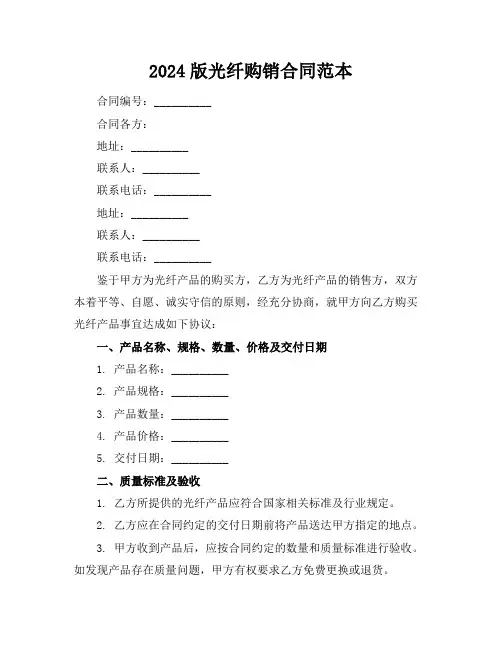 2024 版光纤购销合同范本

合同编号：__________

合同各方：

地址：__________

联系人：__________

联系电话：__________

地址：__________

联系人：__________

联系电话：__________

鉴于甲方为光纤产品的购买方，乙方为光纤产品的销售方，双方本着平等、自愿、诚实守信的原则，经充分协商，就甲方向乙方购买光纤产品事宜达成如下协议：

一、产品名称、规格、数量、价格及交付日期

1. 产品名称：__________

2. 产品规格：__________

3. 产品数量：__________

4. 产品价格：__________

5. 交付日期：__________

二、质量标准及验收

1. 乙方所提供的光纤产品应符合国家相关标准及行业规定。

2. 乙方应在合同约定的交付日期前将产品送达甲方指定的地点。

3. 甲方收到产品后，应按合同约定的数量和质量标准进行验收。如发现产品存在质量问题，甲方有权要求乙方免费更换或退货。